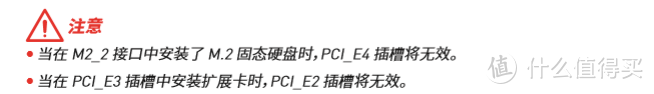 注意

• 当在 M2_2 接口中安装了 M.2 固态硬盘时，PCI_E4 插槽将无效。

• 当在 PCI_E3 插槽中安装扩展卡时，PCI_E2 插槽将无效。

值 什么值得买